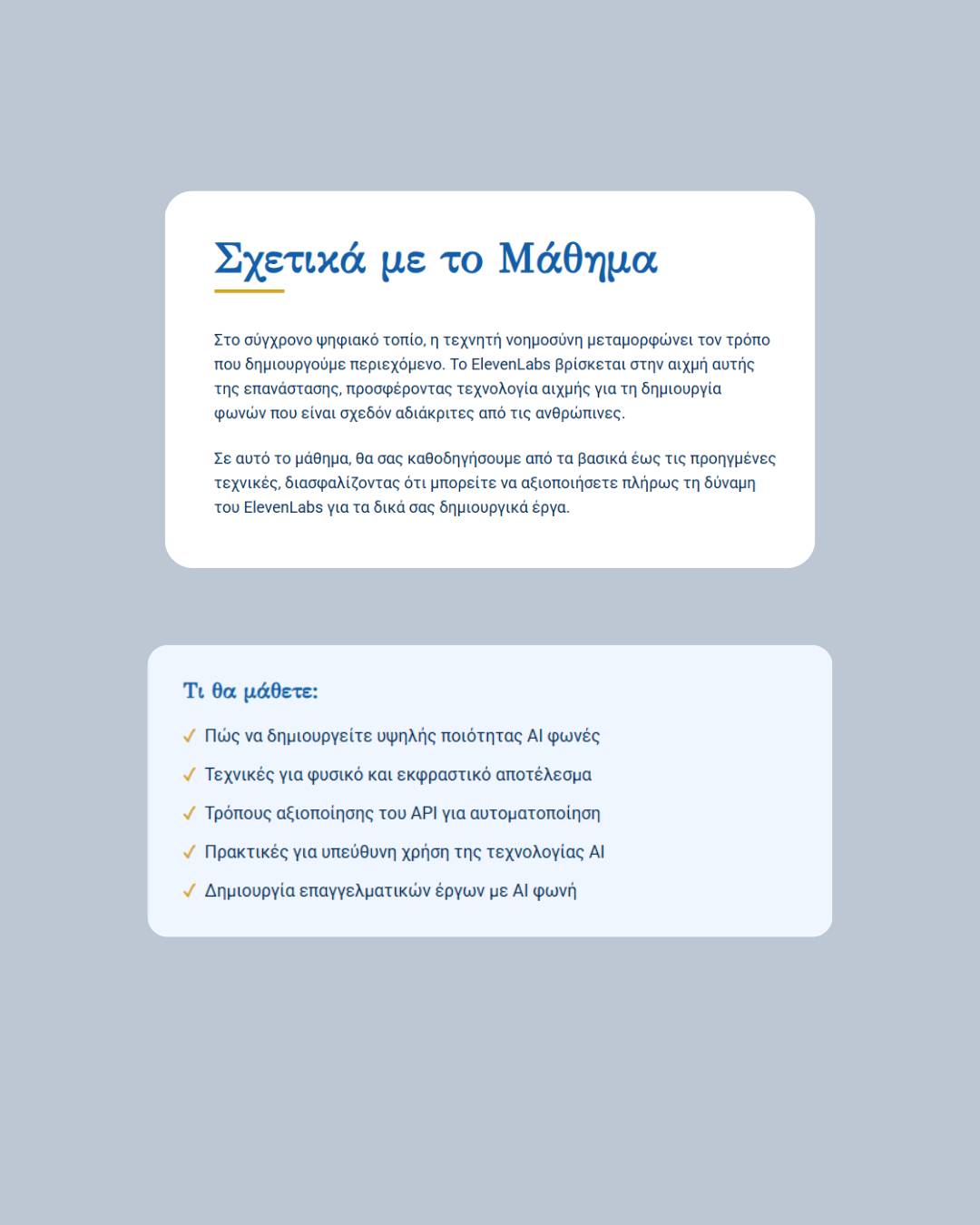 Σχετικά με το Μάθημα

Στο σύγχρονο ψηφιακό τοπίο, η τεχνητή νοημοσύνη μεταμορφώνει τον τρόπο που δημιουργούμε περιεχόμενο. Το ElevenLabs βρίσκεται στην αιχμή αυτής της επανάστασης, προσφέροντας τεχνολογία αιχμής για τη δημιουργία φωνών που είναι σχεδόν αδιάκριτες από τις ανθρώπινες.

Σε αυτό το μάθημα, θα σας καθοδηγήσουμε από τα βασικά έως τις προηγμένες τεχνικές, διασφαλίζοντας ότι μπορείτε να αξιοποιήσετε πλήρως τη δύναμη του ElevenLabs για τα δικά σας δημιουργικά έργα.

Τι θα μάθετε:

✓ Πώς να δημιουργείτε υψηλής ποιότητας AI φωνές
✓ Τεχνικές για φυσικό και εκφραστικό αποτέλεσμα
✓ Τρόπους αξιοποίησης του API για αυτοματοποίηση
✓ Πρακτικές για υπεύθυνη χρήση της τεχνολογίας AI
✓ Δημιουργία επαγγελματικών έργων με AI φωνή